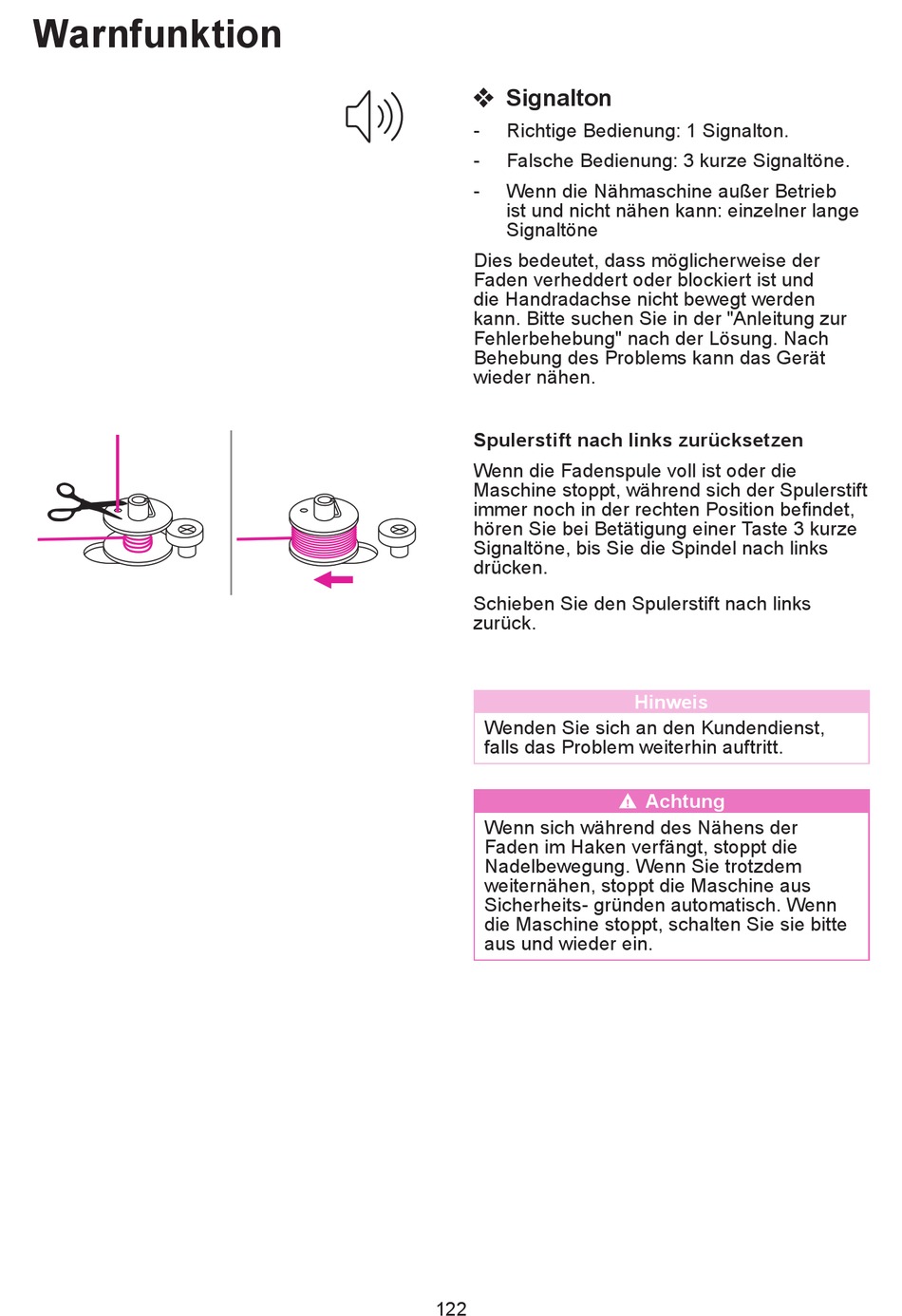 Warnfunktion

❖ Signalton

- Richtige Bedienung: 1 Signalton.
- Falsche Bedienung: 3 kurze Signaltöne.
- Wenn die Nähmaschine außer Betrieb ist und nicht nähen kann: einzelner lange Signaltöne

Dies bedeutet, dass möglicherweise der Faden verheddert oder blockiert ist und die Handradachse nicht bewegt werden kann. Bitte suchen Sie in der "Anleitung zur Fehlerbehebung" nach der Lösung. Nach Behebung des Problems kann das Gerät wieder nähen.

Spulerstift nach links zurücksetzen

Wenn die Fadenspule voll ist oder die Maschine stoppt, während sich der Spulerstift immer noch in der rechten Position befindet, hören Sie bei Betätigung einer Taste 3 kurze Signaltöne, bis Sie die Spindel nach links drücken.

Schieben Sie den Spulerstift nach links zurück.

Hinweis
Wenden Sie sich an den Kundendienst, falls das Problem weiterhin auftritt.

Achtung
Wenn sich während des Nähens der Faden im Haken verfängt, stoppt die Nadelbewegung. Wenn Sie trotzdem weiternähen, stoppt die Maschine aus Sicherheits- gründen automatisch. Wenn die Maschine stoppt, schalten Sie sie bitte aus und wieder ein.

122